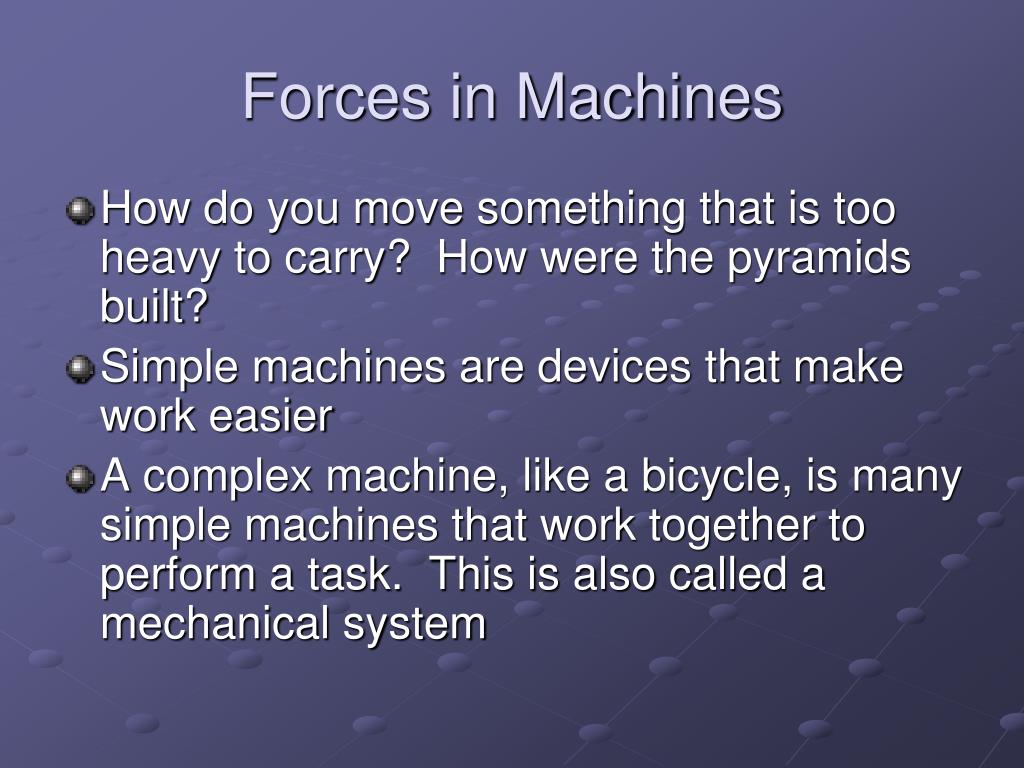 Forces in Machines

How do you move something that is too heavy to carry?  How were the pyramids built?

Simple machines are devices that make work easier

A complex machine, like a bicycle, is many simple machines that work together to perform a task.  This is also called a mechanical system